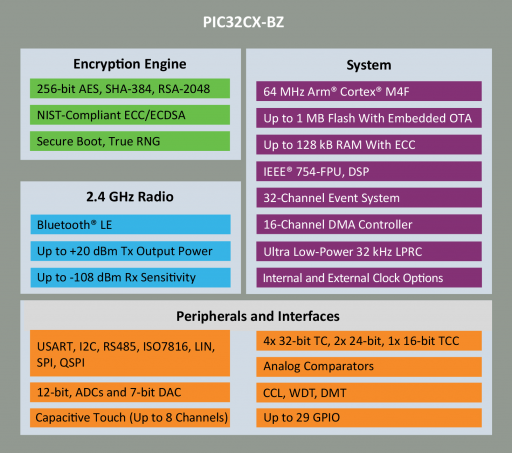 PIC32CX-BZ

Encryption Engine

256-bit AES, SHA-384, RSA-2048

NIST-Compliant ECC/ECDSA

Secure Boot, True RNG

2.4 GHz Radio

Bluetooth® LE

Up to +20 dBm Tx Output Power

Up to -108 dBm Rx Sensitivity

System

64 MHz Arm® Cortex® M4F

Up to 1 MB Flash With Embedded OTA

Up to 128 kB RAM With ECC

IEEE® 754-FPU, DSP

32-Channel Event System

16-Channel DMA Controller

Ultra Low-Power 32 kHz LPRC

Internal and External Clock Options

Peripherals and Interfaces

USART, I2C, RS485, ISO7816, LIN, SPI, QSPI

12-bit, ADCs and 7-bit DAC

Capacitive Touch (Up to 8 Channels)

4x 32-bit TC, 2x 24-bit, 1x 16-bit TCC

Analog Comparators

CCL, WDT, DMT

Up to 29 GPIO